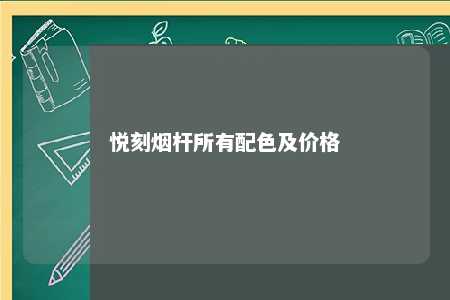 悦刻烟杆所有配色及价格